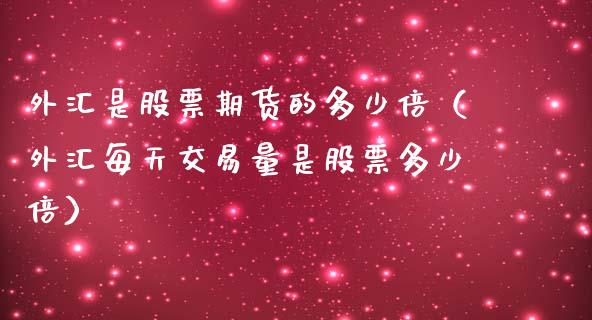 外汇是股票期货的多少倍（外汇每天交易量是股票多少倍）